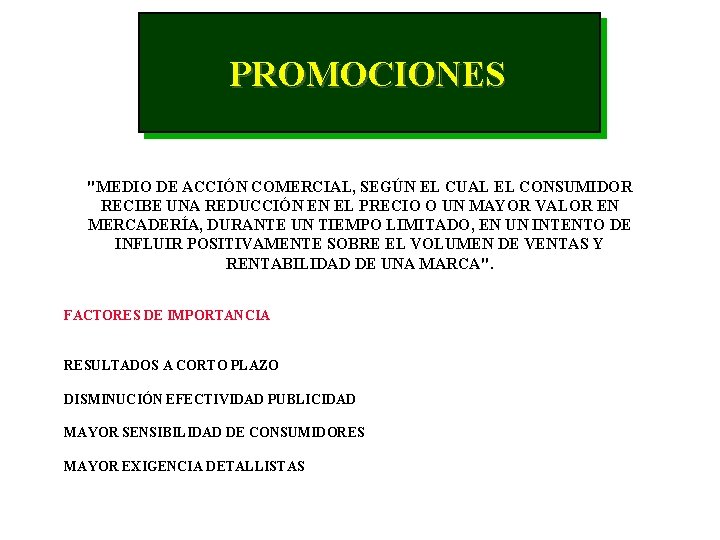 PROMOCIONES

"MEDIO DE ACCIÓN COMERCIAL, SEGÚN EL CUAL EL CONSUMIDOR RECIBE UNA REDUCCIÓN EN EL PRECIO O UN MAYOR VALOR EN MERCADERÍA, DURANTE UN TIEMPO LIMITADO, EN UN INTENTO DE INFLUIR POSITIVAMENTE SOBRE EL VOLUMEN DE VENTAS Y RENTABILIDAD DE UNA MARCA".

FACTORES DE IMPORTANCIA

RESULTADOS A CORTO PLAZO

DISMINUCIÓN EFECTIVIDAD PUBLICIDAD

MAYOR SENSIBILIDAD DE CONSUMIDORES

MAYOR EXIGENCIA DETALLISTAS